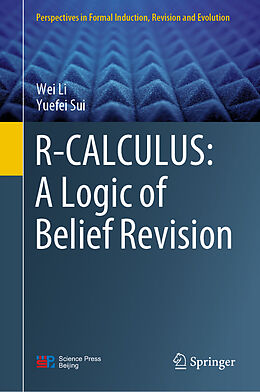 Perspectives in Formal Induction, Revision and Evolution

Wei Li
Yuefei Sui

R-CALCULUS:
A Logic of
Belief Revision

Science Press
Beijing

Springer